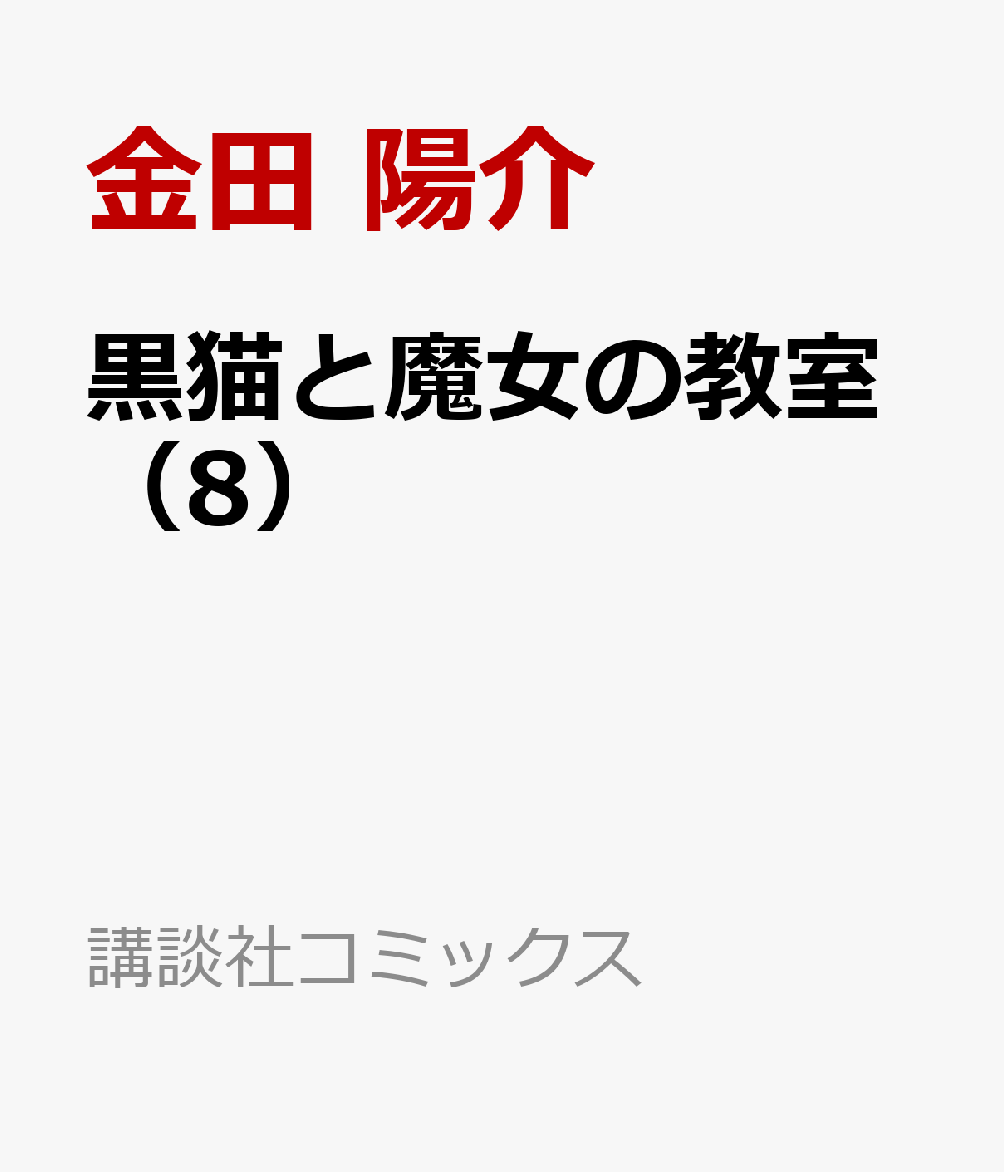 金田 陽介

黒猫と魔女の教室（8）

講談社コミックス